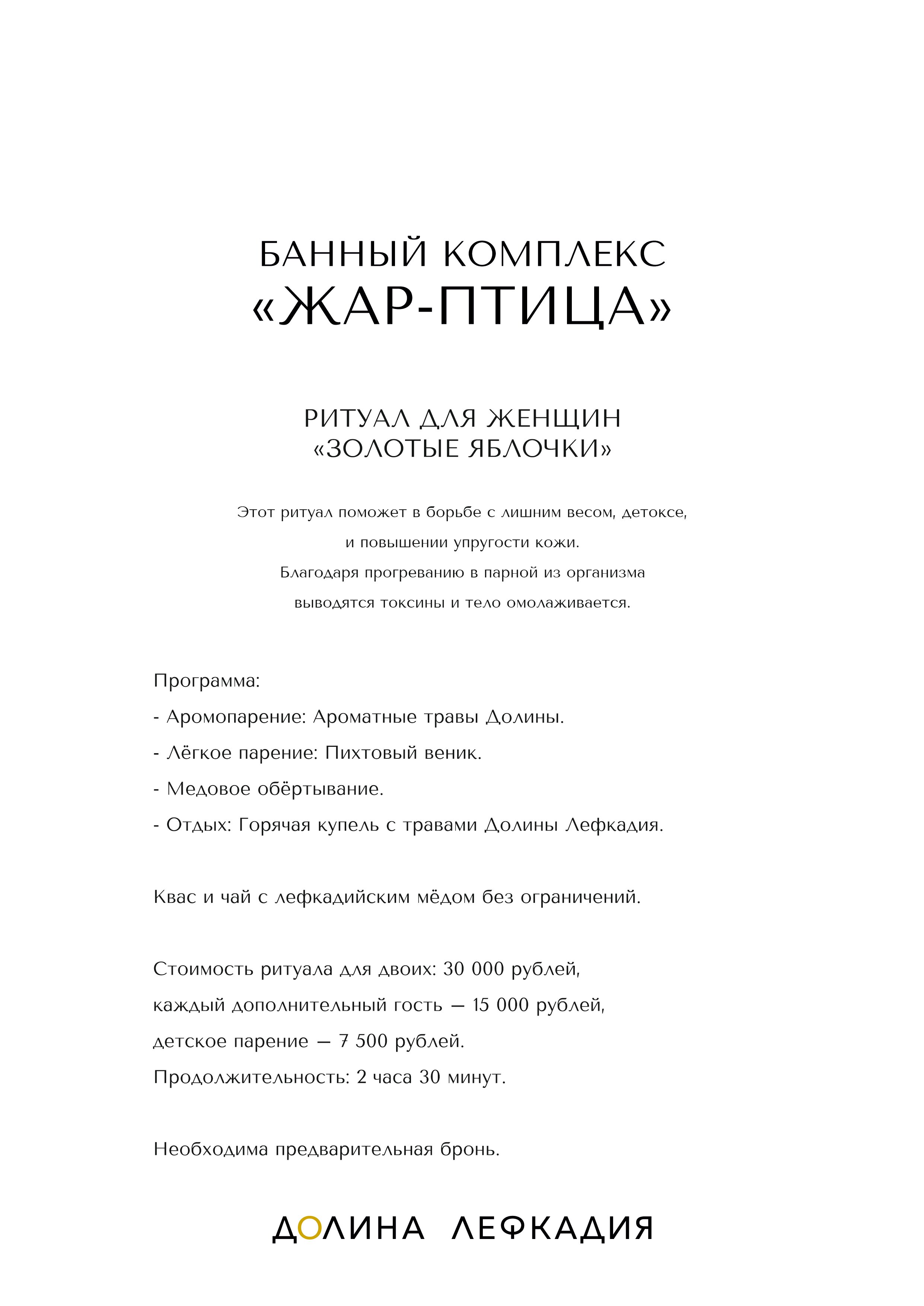 БАННЫЙ КОМПЛЕКС
«ЖАР-ПТИЦА»

РИТУАЛ ДЛЯ ЖЕНЩИН
«ЗОЛОТЫЕ ЯБЛОЧКИ»

Этот ритуал поможет в борьбе с лишним весом, детоксе, и повышении упругости кожи. Благодаря прогреванию в парной из организма выводятся токсины и тело омолаживается.

Программа:
- Аромопарение: Ароматные травы Долины.
- Лёгкое парение: Пихтовый веник.
- Медовое обёртывание.
- Отдых: Горячая купель с травами Долины Лефкадия.

Квас и чай с лефкадийским мёдом без ограничений.

Стоимость ритуала для двоих: 30 000 рублей,
каждый дополнительный гость — 15 000 рублей,
детское парение — 7 500 рублей.
Продолжительность: 2 часа 30 минут.

Необходима предварительная бронь.

ДОЛИНА ЛЕФКАДИЯ